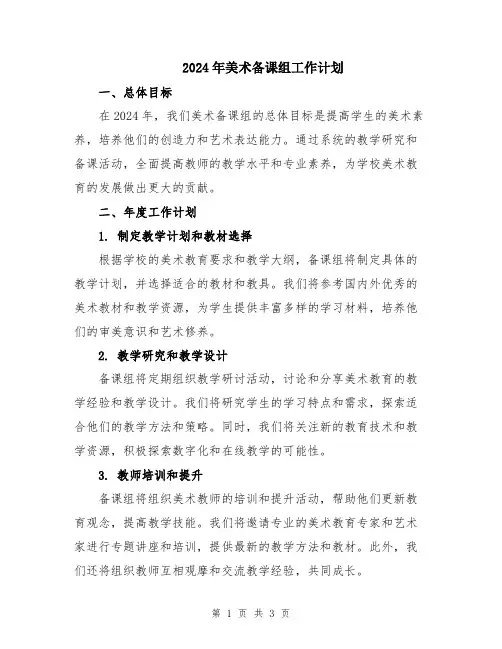 2024年美术备课组工作计划

一、总体目标

在2024年，我们美术备课组的总体目标是提高学生的美术素养，培养他们的创造力和艺术表达能力。通过系统的教学研究和备课活动，全面提高教师的教学水平和专业素养，为学校美术教育的发展做出更大的贡献。

二、年度工作计划

1. 制定教学计划和教材选择

根据学校的美术教育要求和教学大纲，备课组将制定具体的教学计划，并选择适合的教材和教具。我们将参考国内外优秀的美术教材和教学资源，为学生提供丰富多样的学习材料，培养他们的审美意识和艺术修养。

2. 教学研究和教学设计

备课组将定期组织教学研讨活动，讨论和分享美术教育的教学经验和教学设计。我们将研究学生的学习特点和需求，探索适合他们的教学方法和策略。同时，我们将关注新的教育技术和教学资源，积极探索数字化和在线教学的可能性。

3. 教师培训和提升

备课组将组织美术教师的培训和提升活动，帮助他们更新教育观念，提高教学技能。我们将邀请专业的美术教育专家和艺术家进行专题讲座和培训，提供最新的教学方法和教材。此外，我们还将组织教师互相观摩和交流教学经验，共同成长。

第 1 页 共 3 页